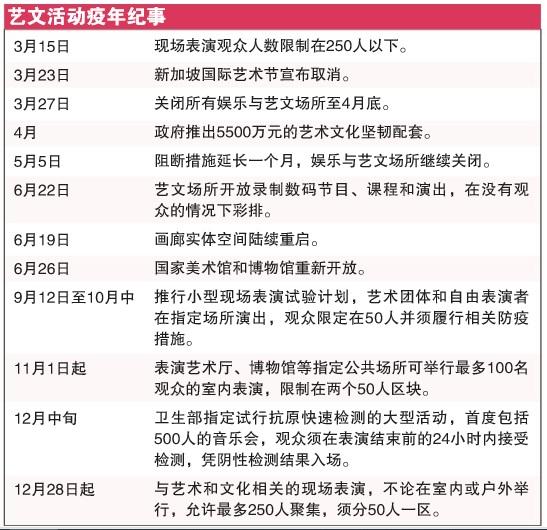 艺文活动疫年纪事

| | |
|---|---|
| 3月15日 | 现场表演观众人数限制在250人以下。 |
| 3月23日 | 新加坡国际艺术节宣布取消。 |
| 3月27日 | 关闭所有娱乐与艺文场所至4月底。 |
| 4月 | 政府推出5500万元的艺术文化坚韧配套。 |
| 5月5日 | 阻断措施延长一个月，娱乐与艺文场所继续关闭。 |
| 6月22日 | 艺文场所开放录制数码节目、课程和演出，在没有观众的情况下彩排。 |
| 6月19日 | 画廊实体空间陆续重启。 |
| 6月26日 | 国家美术馆和博物馆重新开放。 |
| 9月12日至10月中 | 推行小型现场表演试验计划，艺术团体和自由表演者在指定场所演出，观众限定在50人并须履行相关防疫措施。 |
| 11月1日起 | 表演艺术厅、博物馆等指定公共场所可举行最多100名观众的室内表演，限制在两个50人区块。 |
| 12月中旬 | 卫生部指定试行抗原快速检测的大型活动，首度包括500人的音乐会，观众须在表演结束前的24小时内接受检测，凭阴性检测结果入场。 |
| 12月28日起 | 与艺术和文化相关的现场表演，不论在室内或户外举行，允许最多250人聚集，须分50人一区。 |